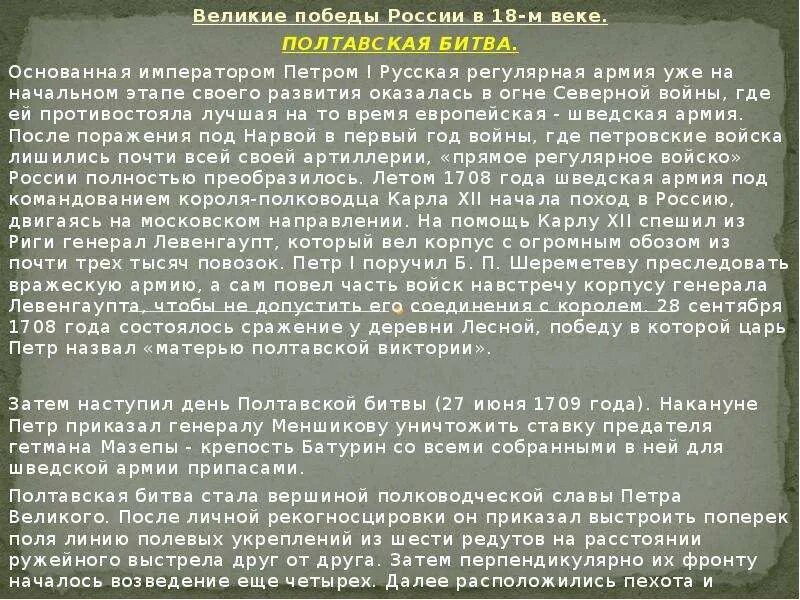 Великие победы России в 18-м веке.

ПОЛТАВСКАЯ БИТВА.

Основанная императором Петром I Русская регулярная армия уже на начальном этапе своего развития оказалась в огне Северной войны, где ей противостояла лучшая на то время европейская - шведская армия. После поражения под Нарвой в первый год войны, где петровские войска лишились почти всей своей артиллерии, «прямое регулярное войско» России полностью преобразилось. Летом 1708 года шведская армия под командованием короля-полководца Карла XII начала поход в Россию, двигаясь на московском направлении. На помощь Карлу XII спешил из Риги генерал Левенгаупт, который вел корпус с огромным обозом из почти трех тысяч повозок. Петр I поручил Б. П. Шереметеву преследовать вражескую армию, а сам повел часть войск навстречу корпусу генерала Левенгаупта, чтобы не допустить его соединения с королем. 28 сентября 1708 года состоялось сражение у деревни Лесной, победу в которой царь Петр назвал «матерью полтавской виктории».

Затем наступил день Полтавской битвы (27 июня 1709 года). Накануне Петр приказал генералу Меншикову уничтожить ставку предателя гетмана Мазепы - крепость Батурин со всеми собранными в ней для шведской армии припасами.

Полтавская битва стала вершиной полководческой славы Петра Великого. После личной рекогносцировки он приказал выстроить поперек поля линию полевых укреплений из шести редутов на расстоянии ружейного выстрела друг от друга. Затем перпендикулярно их фронту началось возведение еще четырех. Далее расположились пехота и